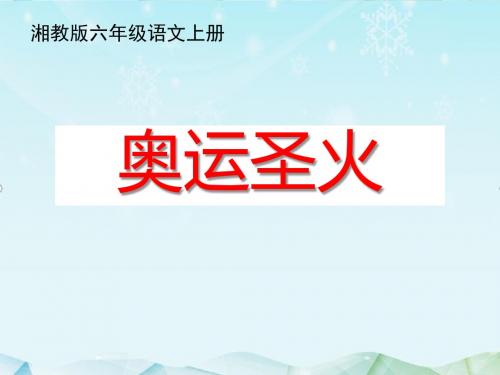 湘教版六年级语文上册

奥运圣火